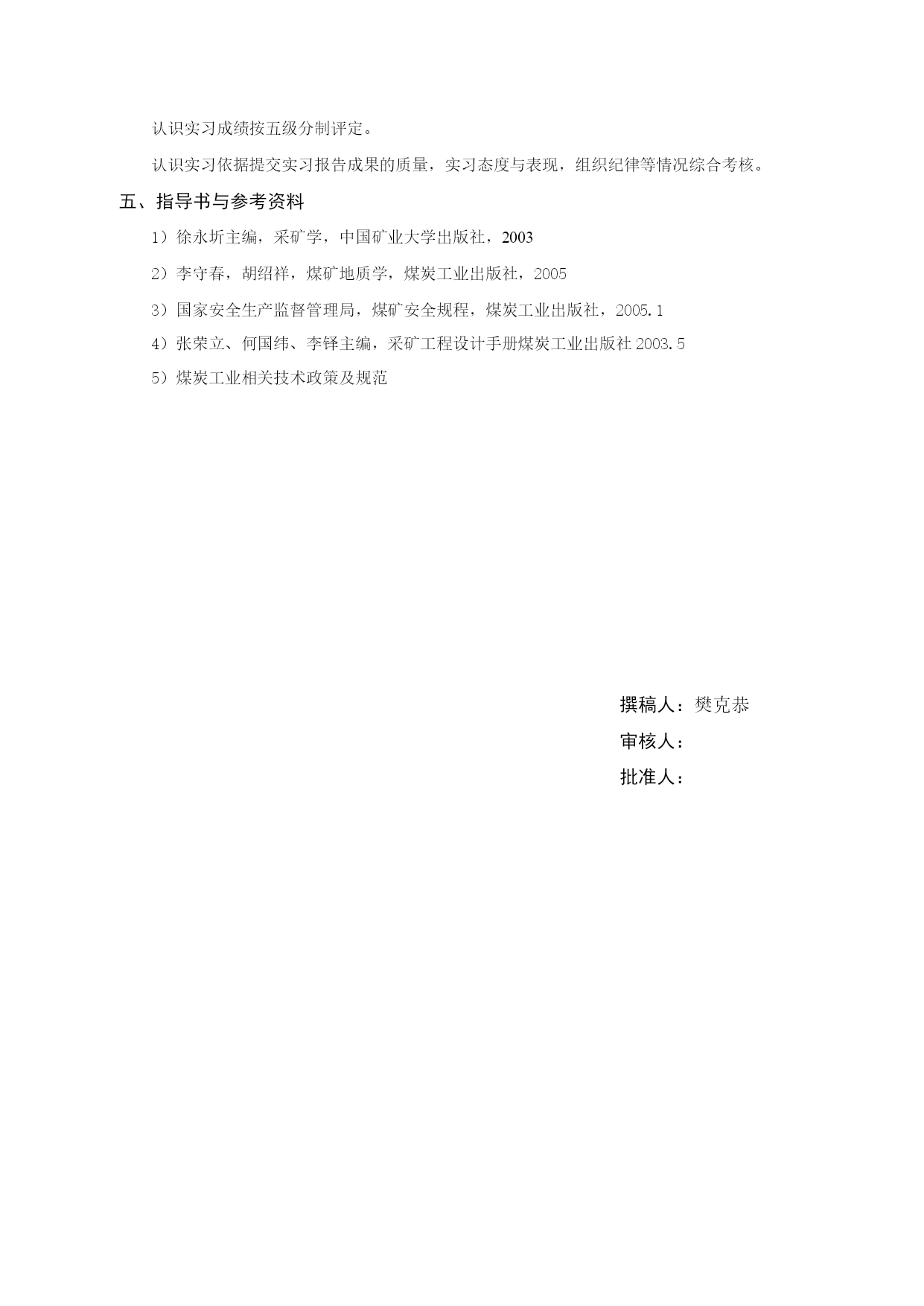 认识实习成绩按五级分制评定。

认识实习依据提交实习报告成果的质量，实习态度与表现，组织纪律等情况综合考核。

五、指导书与参考资料

1）徐永圻主编，采矿学，中国矿业大学出版社，2003

2）李守春，胡绍祥，煤矿地质学，煤炭工业出版社，2005

3）国家安全生产监督管理局，煤矿安全规程，煤炭工业出版社，2005.1

4）张荣立、何国纬、李铎主编，采矿工程设计手册煤炭工业出版社 2003.5

5）煤炭工业相关技术政策及规范

撰稿人：樊克恭

审核人：

批准人：